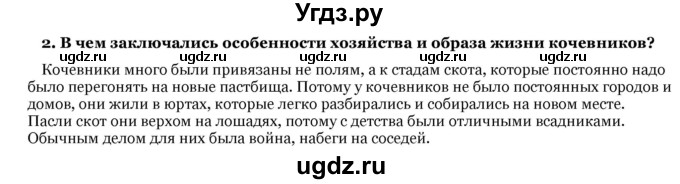 Угдз.ру

2. В чем заключались особенности хозяйства и образа жизни кочевников?

ugdz.ru ugdz.ru ugdz.ru ugdz.ru ugdz.ru

Кочевники много были привязаны не полям, а к стадам скота, которые постоянно надо было перегонять на новые пастбища. Потому у кочевников не было постоянных городов и домов, они жили в юртах, которые легко разбирались и собирались на новом месте. Пасли скот они верхом на лошадях, потому с детства были отличными всадниками. Обычным делом для них была война, набеги на соседей.

ugdz.ru